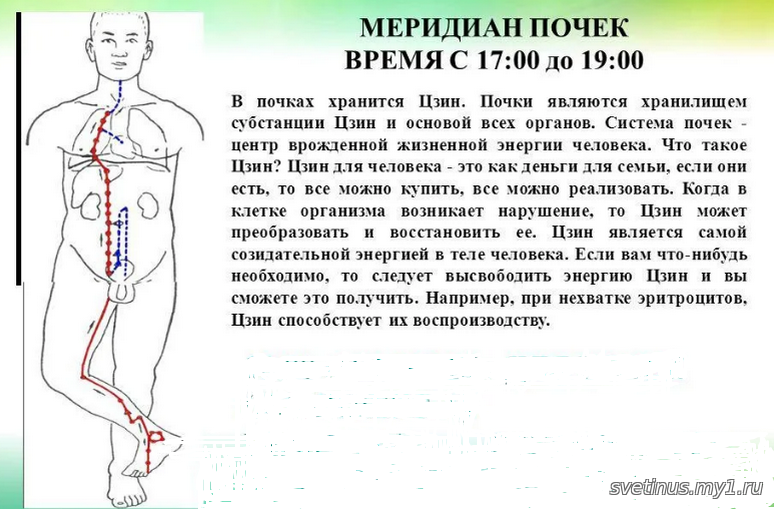 МЕРИДИАН ПОЧЕК
ВРЕМЯ С 17:00 до 19:00

В почках хранится Цзин. Почки являются хранилищем субстанции Цзин и основой всех органов. Система почек - центр врожденной жизненной энергии человека. Что такое Цзин? Цзин для человека - это как деньги для семьи, если они есть, то все можно купить, все можно реализовать. Когда в клетке организма возникает нарушение, то Цзин может преобразовать и восстановить ее. Цзин является самой созидательной энергией в теле человека. Если вам что-нибудь необходимо, то следует высвободить энергию Цзин и вы сможете это получить. Например, при нехватке эритроцитов, Цзин способствует их воспроизводству.

svetinus.my1.ru